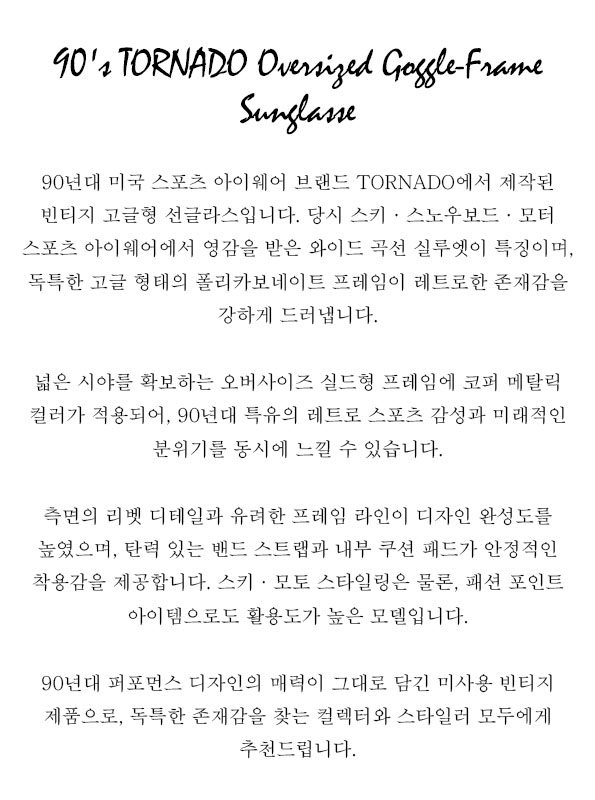 90's TORNADO Oversized Goggle-Frame Sunglasse

90년대 미국 스포츠 아이웨어 브랜드 TORNADO에서 제작된 빈티지 고글형 선글라스입니다. 당시 스키 · 스노우보드 · 모터 스포츠 아이웨어에서 영감을 받은 와이드 곡선 실루엣이 특징이며, 독특한 고글 형태의 폴리카보네이트 프레임이 레트로한 존재감을 강하게 드러냅니다.

넓은 시야를 확보하는 오버사이즈 실드형 프레임에 코퍼 메탈릭 컬러가 적용되어, 90년대 특유의 레트로 스포츠 감성과 미래적인 분위기를 동시에 느낄 수 있습니다.

측면의 리벳 디테일과 유려한 프레임 라인이 디자인 완성도를 높였으며, 탄력 있는 밴드 스트랩과 내부 쿠션 패드가 안정적인 착용감을 제공합니다. 스키 · 모토 스타일링은 물론, 패션 포인트 아이템으로도 활용도가 높은 모델입니다.

90년대 퍼포먼스 디자인의 매력이 그대로 담긴 미사용 빈티지 제품으로, 독특한 존재감을 찾는 컬렉터와 스타일러 모두에게 추천드립니다.